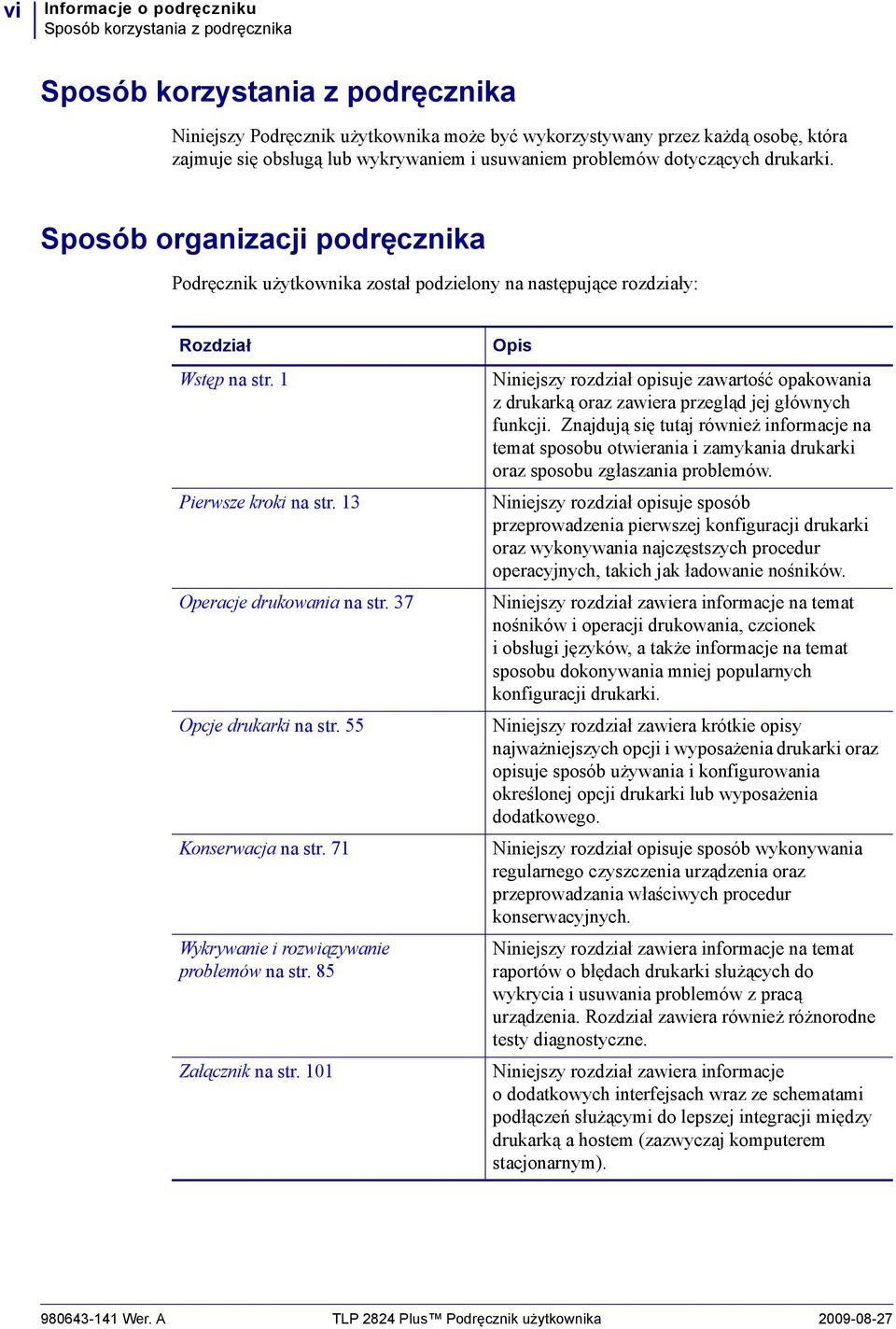 vi
Informacje o podręczniku
Sposób korzystania z podręcznika

Sposób korzystania z podręcznika

Niniejszy Podręcznik użytkownika może być wykorzystywany przez każdą osobę, która zajmuje się obsługą lub wykrywaniem i usuwaniem problemów dotyczących drukarki.

Sposób organizacji podręcznika

Podręcznik użytkownika został podzielony na następujące rozdziały:

| Rozdział | Opis |
|---|---|
| Wstęp na str. 1 | Niniejszy rozdział opisuje zawartość opakowania z drukarką oraz zawiera przegląd jej głównych funkcji. Znajdują się tutaj również informacje na temat sposobu otwierania i zamykania drukarki oraz sposobu zgłaszania problemów. |
| Pierwsze kroki na str. 13 | Niniejszy rozdział opisuje sposób przeprowadzenia pierwszej konfiguracji drukarki oraz wykonywania najczęstszych procedur operacyjnych, takich jak ładowanie nośników. |
| Operacje drukowania na str. 37 | Niniejszy rozdział zawiera informacje na temat nośników i operacji drukowania, czcionek i obsługi języków, a także informacje na temat sposobu dokonywania mniej popularnych konfiguracji drukarki. |
| Opcje drukarki na str. 55 | Niniejszy rozdział zawiera krótkie opisy najważniejszych opcji i wyposażenia drukarki oraz opisuje sposób używania i konfigurowania określonej opcji drukarki lub wyposażenia dodatkowego. |
| Konserwacja na str. 71 | Niniejszy rozdział opisuje sposób wykonywania regularnego czyszczenia urządzenia oraz przeprowadzania właściwych procedur konserwacyjnych. |
| Wykrywanie i rozwiązywanie problemów na str. 85 | Niniejszy rozdział zawiera informacje na temat raportów o błędach drukarki służących do wykrycia i usuwania problemów z pracą urządzenia. Rozdział zawiera również różnorodne testy diagnostyczne. |
| Załącznik na str. 101 | Niniejszy rozdział zawiera informacje o dodatkowych interfejsach wraz ze schematami podłączeń służącymi do lepszej integracji między drukarką a hostem (zazwyczaj komputerem stacjonarnym). |

980643-141 Wer. A
TLP 2824 Plus™ Podręcznik użytkownika
2009-08-27